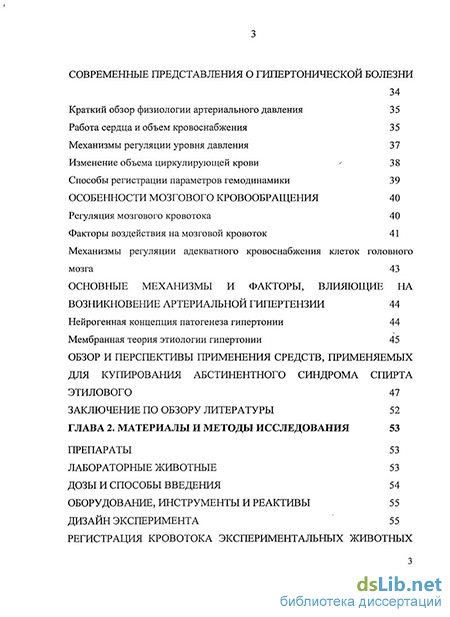 3

СОВРЕМЕННЫЕ ПРЕДСТАВЛЕНИЯ О ГИПЕРТОНИЧЕСКОЙ БОЛЕЗНИ 34

Краткий обзор физиологии артериального давления 35

Работа сердца и объем кровоснабжения 35

Механизмы регуляции уровня давления 37

Изменение объема циркулирующей крови 38

Способы регистрации параметров гемодинамики 39

ОСОБЕННОСТИ МОЗГОВОГО КРОВООБРАЩЕНИЯ 40

Регуляция мозгового кровотока 40

Факторы воздействия на мозговой кровоток 41

Механизмы регуляции адекватного кровоснабжения клеток головного мозга 43

ОСНОВНЫЕ МЕХАНИЗМЫ И ФАКТОРЫ, ВЛИЯЮЩИЕ НА ВОЗНИКНОВЕНИЕ АРТЕРИАЛЬНОЙ ГИПЕРТЕНЗИИ 44

Нейрогенная концепция патогенеза гипертонии 44

Мембранная теория этиологии гипертонии 45

ОБЗОР И ПЕРСПЕКТИВЫ ПРИМЕНЕНИЯ СРЕДСТВ, ПРИМЕНЯЕМЫХ ДЛЯ КУПИРОВАНИЯ АБСТИНЕНТНОГО СИНДРОМА СПИРТА ЭТИЛОВОГО 47

ЗАКЛЮЧЕНИЕ ПО ОБЗОРУ ЛИТЕРАТУРЫ 52

ГЛАВА 2. МАТЕРИАЛЫ И МЕТОДЫ ИССЛЕДОВАНИЯ 53

ПРЕПАРАТЫ 53

ЛАБОРАТОРНЫЕ ЖИВОТНЫЕ 53

ДОЗЫ И СПОСОБЫ ВВЕДЕНИЯ 54

ОБОРУДОВАНИЕ, ИНСТРУМЕНТЫ И РЕАКТИВЫ 55

ДИЗАЙН ЭКСПЕРИМЕНТА 55

РЕГИСТРАЦИЯ КРОВОТОКА ЭКСПЕРИМЕНТАЛЬНЫХ ЖИВОТНЫХ

3

dsLib.net
библиотека диссертаций